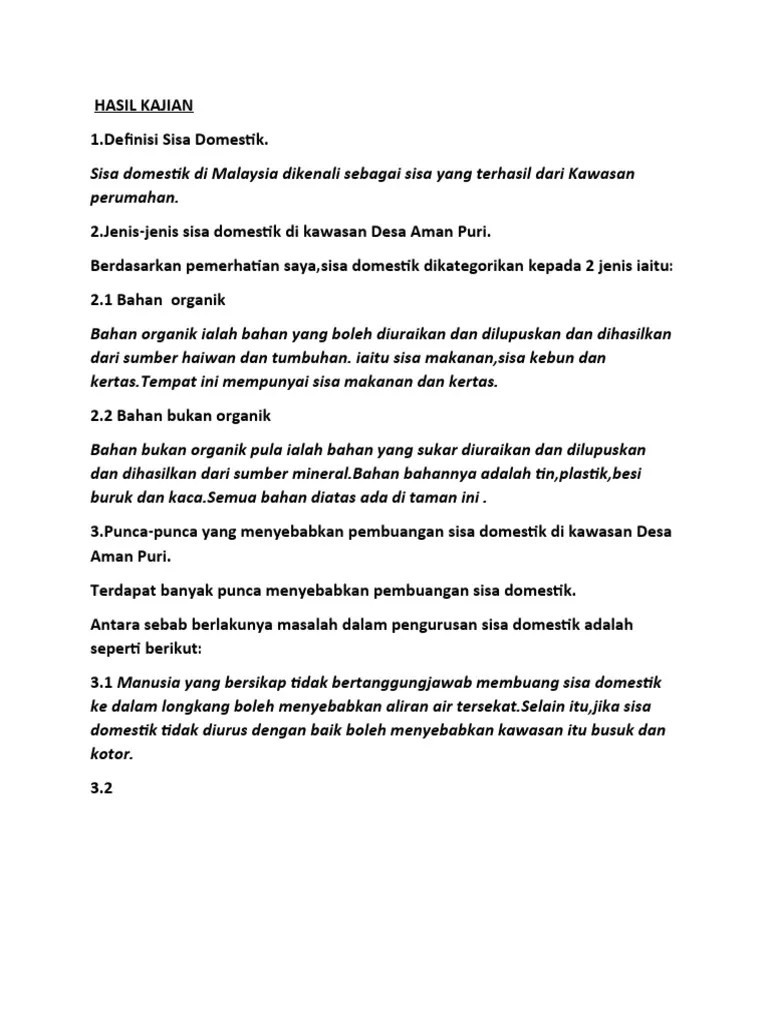 HASIL KAJIAN

1.Definisi Sisa Domestik.

Sisa domestik di Malaysia dikenali sebagai sisa yang terhasil dari Kawasan perumahan.

2.Jenis-jenis sisa domestik di kawasan Desa Aman Puri.

Berdasarkan pemerhatian saya,sisa domestik dikategorikan kepada 2 jenis iaitu:

2.1 Bahan  organik

Bahan organik ialah bahan yang boleh diuraikan dan dilupuskan dan dihasilkan dari sumber haiwan dan tumbuhan. iaitu sisa makanan,sisa kebun dan kertas.Tempat ini mempunyai sisa makanan dan kertas.

2.2 Bahan bukan organik

Bahan bukan organik pula ialah bahan yang sukar diuraikan dan dilupuskan dan dihasilkan dari sumber mineral.Bahan bahannya adalah tin,plastik,besi buruk dan kaca.Semua bahan diatas ada di taman ini .

3.Punca-punca yang menyebabkan pembuangan sisa domestik di kawasan Desa Aman Puri.

Terdapat banyak punca menyebabkan pembuangan sisa domestik.

Antara sebab berlakunya masalah dalam pengurusan sisa domestik adalah seperti berikut:

3.1 Manusia yang bersikap tidak bertanggungjawab membuang sisa domestik ke dalam longkang boleh menyebabkan aliran air tersekat.Selain itu,jika sisa domestik tidak diurus dengan baik boleh menyebabkan kawasan itu busuk dan kotor.

3.2